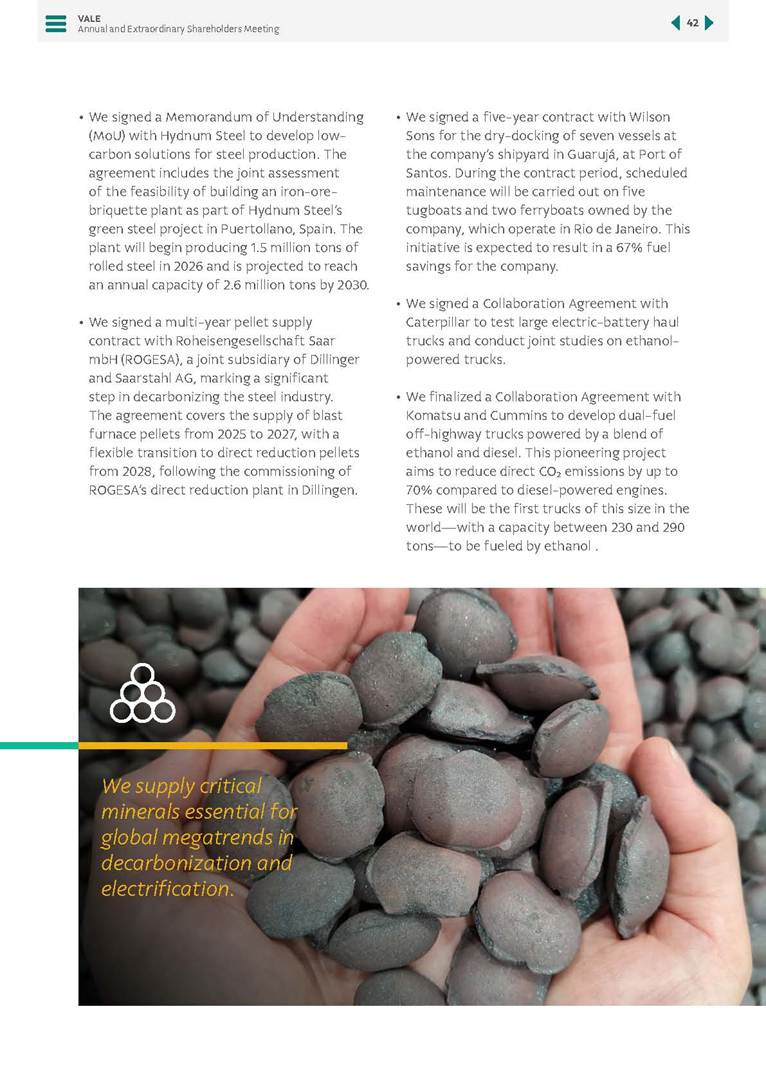 VALE
Annual and Extraordinary Shareholders Meeting

42

• We signed a Memorandum of Understanding (MoU) with Hydnum Steel to develop low-carbon solutions for steel production. The agreement includes the joint assessment of the feasibility of building an iron-ore-briquette plant as part of Hydnum Steel's green steel project in Puertollano, Spain. The plant will begin producing 1.5 million tons of rolled steel in 2026 and is projected to reach an annual capacity of 2.6 million tons by 2030.

• We signed a multi-year pellet supply contract with Roheisengesellschaft Saar mbH (ROGESA), a joint subsidiary of Dillinger and Saarstahl AG, marking a significant step in decarbonizing the steel industry. The agreement covers the supply of blast furnace pellets from 2025 to 2027, with a flexible transition to direct reduction pellets from 2028, following the commissioning of ROGESA's direct reduction plant in Dillingen.

• We signed a five-year contract with Wilson Sons for the dry-docking of seven vessels at the company's shipyard in Guarujá, at Port of Santos. During the contract period, scheduled maintenance will be carried out on five tugboats and two ferryboats owned by the company, which operate in Rio de Janeiro. This initiative is expected to result in a 67% fuel savings for the company.

• We signed a Collaboration Agreement with Caterpillar to test large electric-battery haul trucks and conduct joint studies on ethanol-powered trucks.

• We finalized a Collaboration Agreement with Komatsu and Cummins to develop dual-fuel off-highway trucks powered by a blend of ethanol and diesel. This pioneering project aims to reduce direct $CO_2$ emissions by up to 70% compared to diesel-powered engines. These will be the first trucks of this size in the world—with a capacity between 230 and 290 tons—to be fueled by ethanol .

We supply critical minerals essential for global megatrends in decarbonization and electrification.